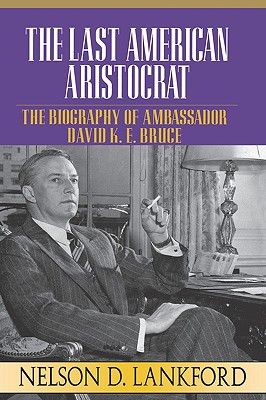 THE LAST AMERICAN ARISTOCRAT

THE BIOGRAPHY OF AMBASSADOR DAVID K. E. BRUCE

NELSON D. LANKFORD